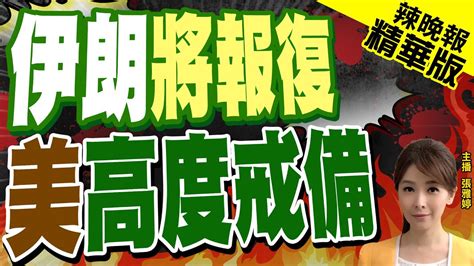 辣晚報
精華版

伊朗將報復
美高度戒備

主播
張雅婷